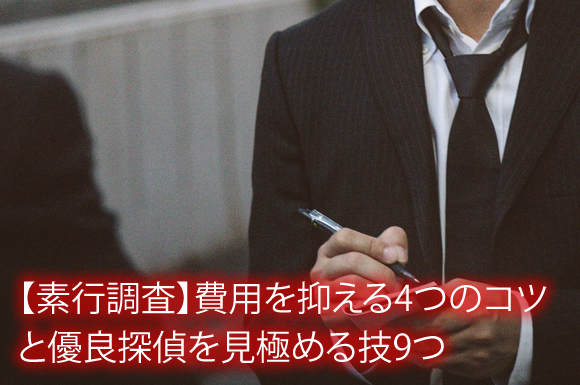 【素行調査】費用を抑える4つのコツと優良探偵を見極める技9つ